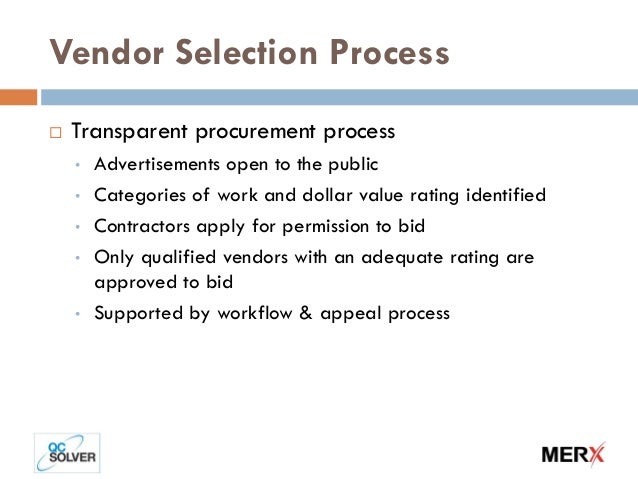 Vendor Selection Process

□ Transparent procurement process

• Advertisements open to the public

• Categories of work and dollar value rating identified

• Contractors apply for permission to bid

• Only qualified vendors with an adequate rating are approved to bid

• Supported by workflow & appeal process

QC SOLVER

MERX